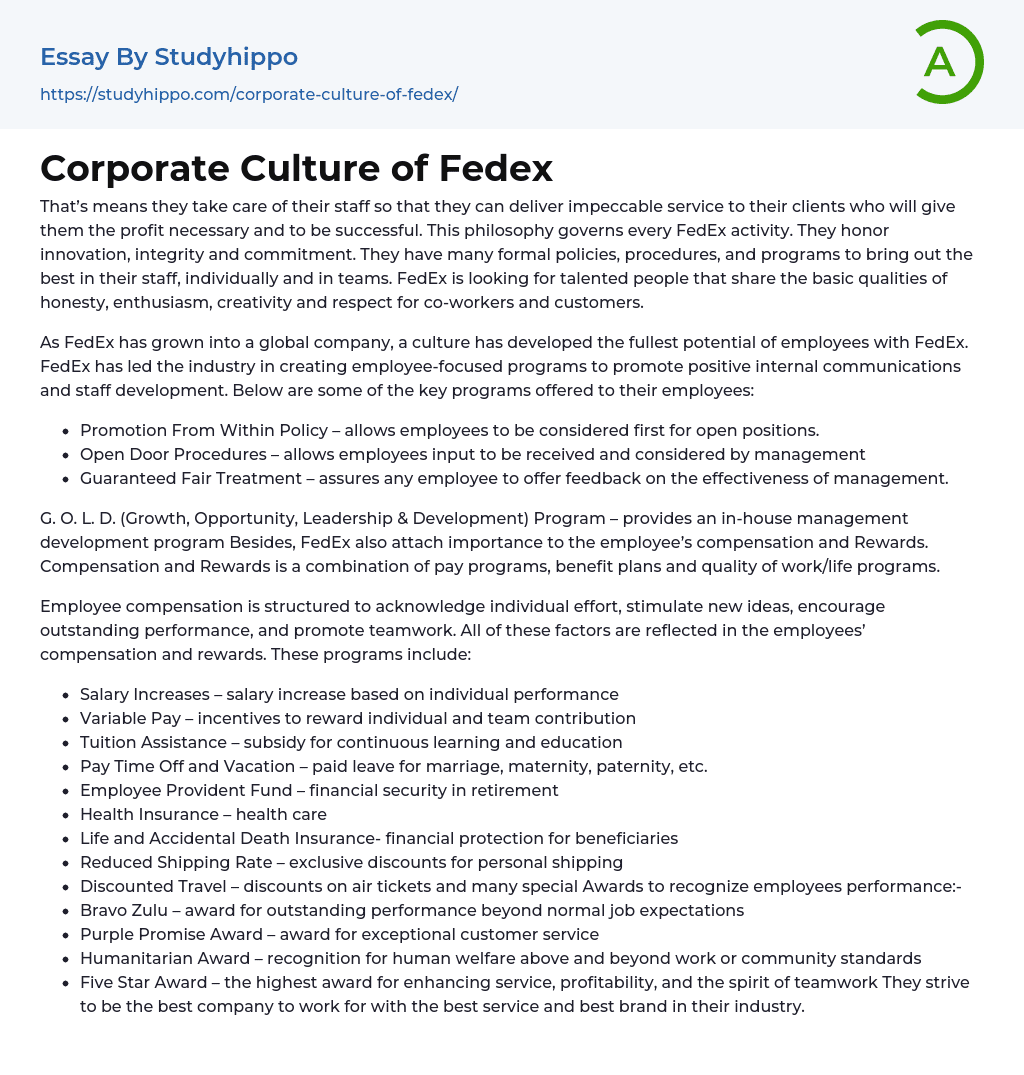 Essay By Studyhippo
https://studyhippo.com/corporate-culture-of-fedex/

A

Corporate Culture of Fedex

That's means they take care of their staff so that they can deliver impeccable service to their clients who will give them the profit necessary and to be successful. This philosophy governs every FedEx activity. They honor innovation, integrity and commitment. They have many formal policies, procedures, and programs to bring out the best in their staff, individually and in teams. FedEx is looking for talented people that share the basic qualities of honesty, enthusiasm, creativity and respect for co-workers and customers.

As FedEx has grown into a global company, a culture has developed the fullest potential of employees with FedEx. FedEx has led the industry in creating employee-focused programs to promote positive internal communications and staff development. Below are some of the key programs offered to their employees:

- Promotion From Within Policy – allows employees to be considered first for open positions.
- Open Door Procedures – allows employees input to be received and considered by management
- Guaranteed Fair Treatment – assures any employee to offer feedback on the effectiveness of management.

G. O. L. D. (Growth, Opportunity, Leadership & Development) Program – provides an in-house management development program Besides, FedEx also attach importance to the employee's compensation and Rewards. Compensation and Rewards is a combination of pay programs, benefit plans and quality of work/life programs.

Employee compensation is structured to acknowledge individual effort, stimulate new ideas, encourage outstanding performance, and promote teamwork. All of these factors are reflected in the employees' compensation and rewards. These programs include:

- Salary Increases – salary increase based on individual performance
- Variable Pay – incentives to reward individual and team contribution
- Tuition Assistance – subsidy for continuous learning and education
- Pay Time Off and Vacation – paid leave for marriage, maternity, paternity, etc.
- Employee Provident Fund – financial security in retirement
- Health Insurance – health care
- Life and Accidental Death Insurance- financial protection for beneficiaries
- Reduced Shipping Rate – exclusive discounts for personal shipping
- Discounted Travel – discounts on air tickets and many special Awards to recognize employees performance:-
- Bravo Zulu – award for outstanding performance beyond normal job expectations
- Purple Promise Award – award for exceptional customer service
- Humanitarian Award – recognition for human welfare above and beyond work or community standards
- Five Star Award – the highest award for enhancing service, profitability, and the spirit of teamwork They strive to be the best company to work for with the best service and best brand in their industry.